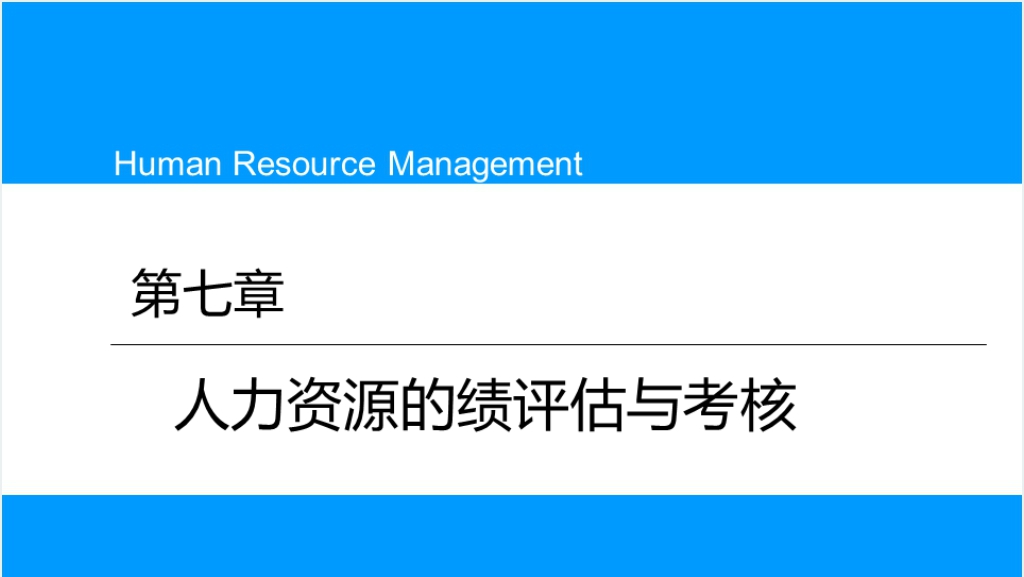 Human Resource Management

第七章

人力资源的绩评估与考核